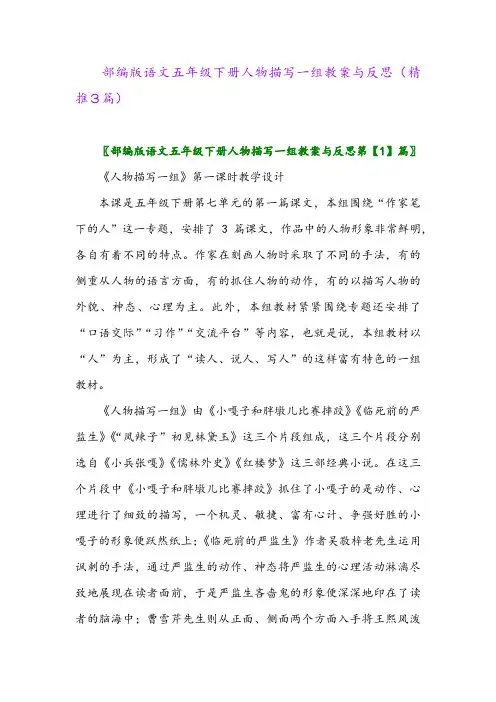 部编版语文五年级下册人物描写一组教案与反思（精推3篇）

〖部编版语文五年级下册人物描写一组教案与反思第【1】篇〗

《人物描写一组》第一课时教学设计

本课是五年级下册第七单元的第一篇课文，本组围绕“作家笔下的人”这一专题，安排了 3 篇课文，作品中的人物形象非常鲜明，各自有着不同的特点。作家在刻画人物时采取了不同的手法，有的侧重从人物的语言方面，有的抓住人物的动作，有的以描写人物的外貌、神态、心理为主。此外，本组教材紧紧围绕专题还安排了“口语交际”“习作”“交流平台”等内容，也就是说，本组教材以“人”为主，形成了“读人、说人、写人”的这样富有特色的一组教材。

《人物描写一组》由《小嘎子和胖墩儿比赛摔跤》《临死前的严监生》《“凤辣子”初见林黛玉》这三个片段组成，这三个片段分别选自《小兵张嘎》《儒林外史》《红楼梦》这三部经典小说。在这三个片段中《小嘎子和胖墩儿比赛摔跤》抓住了小嘎子的是动作、心理进行了细致的描写，一个机灵、敏捷、富有心计、争强好胜的小嘎子的形象便跃然纸上；《临死前的严监生》作者吴敬梓老先生运用讽刺的手法，通过严监生的动作、神态将严监生的心理活动淋漓尽致地展现在读者面前，于是严监生吝啬鬼的形象便深深地印在了读者的脑海中；曹雪芹先生则从正面、侧面两个方面入手将王熙凤泼